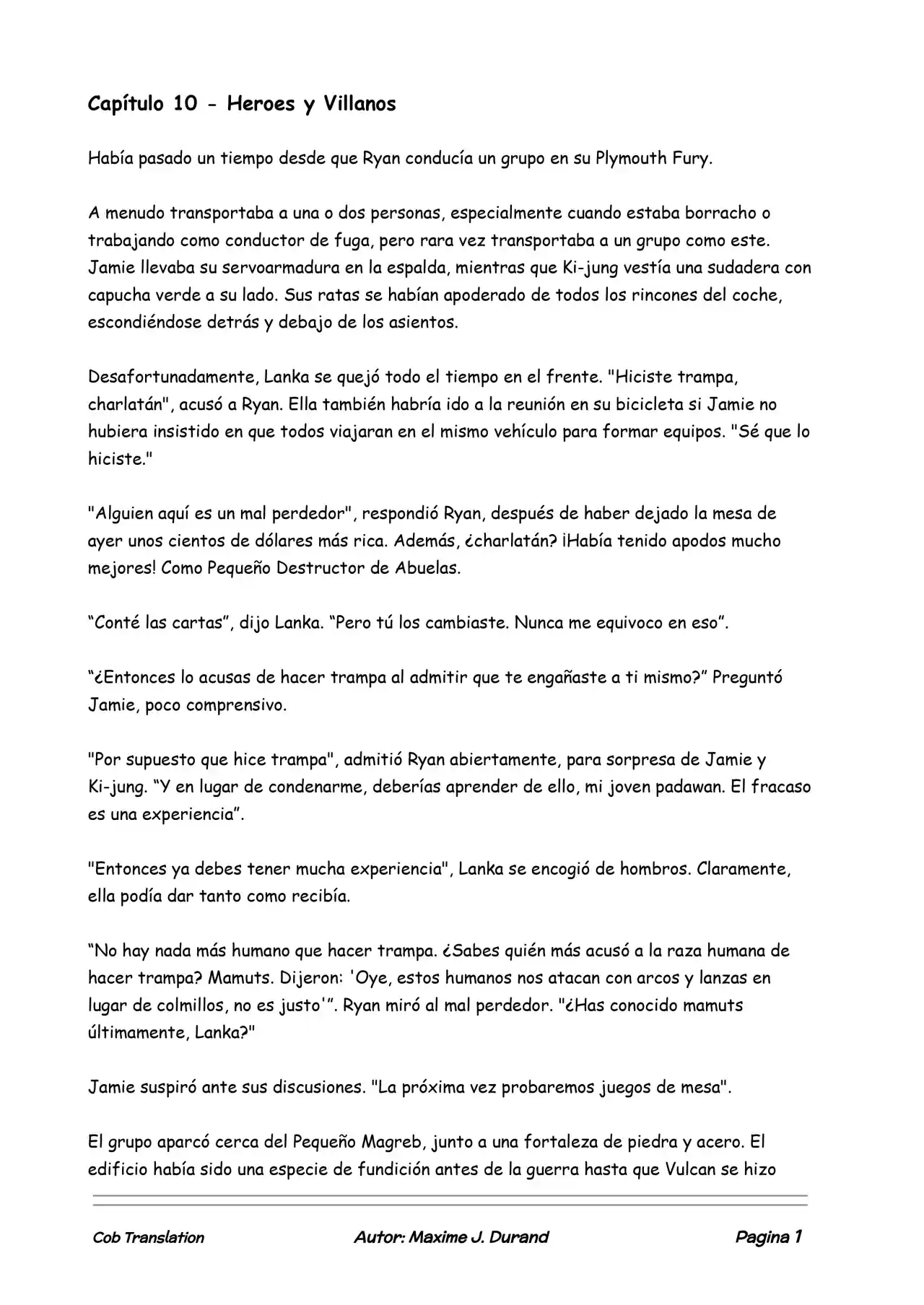 Capítulo 10 - Heroes y Villanos

Había pasado un tiempo desde que Ryan conducía un grupo en su Plymouth Fury.

A menudo transportaba a una o dos personas, especialmente cuando estaba borracho o trabajando como conductor de fuga, pero rara vez transportaba a un grupo como este. Jamie llevaba su servoarmadura en la espalda, mientras que Ki-jung vestía una sudadera con capucha verde a su lado. Sus ratas se habían apoderado de todos los rincones del coche, escondiéndose detrás y debajo de los asientos.

Desafortunadamente, Lanka se quejó todo el tiempo en el frente. "Hiciste trampa, charlatán", acusó a Ryan. Ella también habría ido a la reunión en su bicicleta si Jamie no hubiera insistido en que todos viajaran en el mismo vehículo para formar equipos. "Sé que lo hiciste."

"Alguien aquí es un mal perdedor", respondió Ryan, después de haber dejado la mesa de ayer unos cientos de dólares más rica. Además, ¿charlatán? ¡Había tenido apodos mucho mejores! Como Pequeño Destructor de Abuelas.

"Conté las cartas", dijo Lanka. "Pero tú los cambiaste. Nunca me equivoco en eso".

"¿Entonces lo acusas de hacer trampa al admitir que te engañaste a ti mismo?" Preguntó Jamie, poco comprensivo.

"Por supuesto que hice trampa", admitió Ryan abiertamente, para sorpresa de Jamie y Ki-jung. "Y en lugar de condenarme, deberías aprender de ello, mi joven padawan. El fracaso es una experiencia".

"Entonces ya debes tener mucha experiencia", Lanka se encogió de hombros. Claramente, ella podía dar tanto como recibía.

"No hay nada más humano que hacer trampa. ¿Sabes quién más acusó a la raza humana de hacer trampa? Mamuts. Dijeron: 'Oye, estos humanos nos atacan con arcos y lanzas en lugar de colmillos, no es justo'". Ryan miró al mal perdedor. "¿Has conocido mamuts últimamente, Lanka?"

Jamie suspiró ante sus discusiones. "La próxima vez probaremos juegos de mesa".

El grupo aparcó cerca del Pequeño Magreb, junto a una fortaleza de piedra y acero. El edificio había sido una especie de fundición antes de la guerra hasta que Vulcan se hizo

Cob Translation    Autor: Maxime J. Durand    Pagina 1